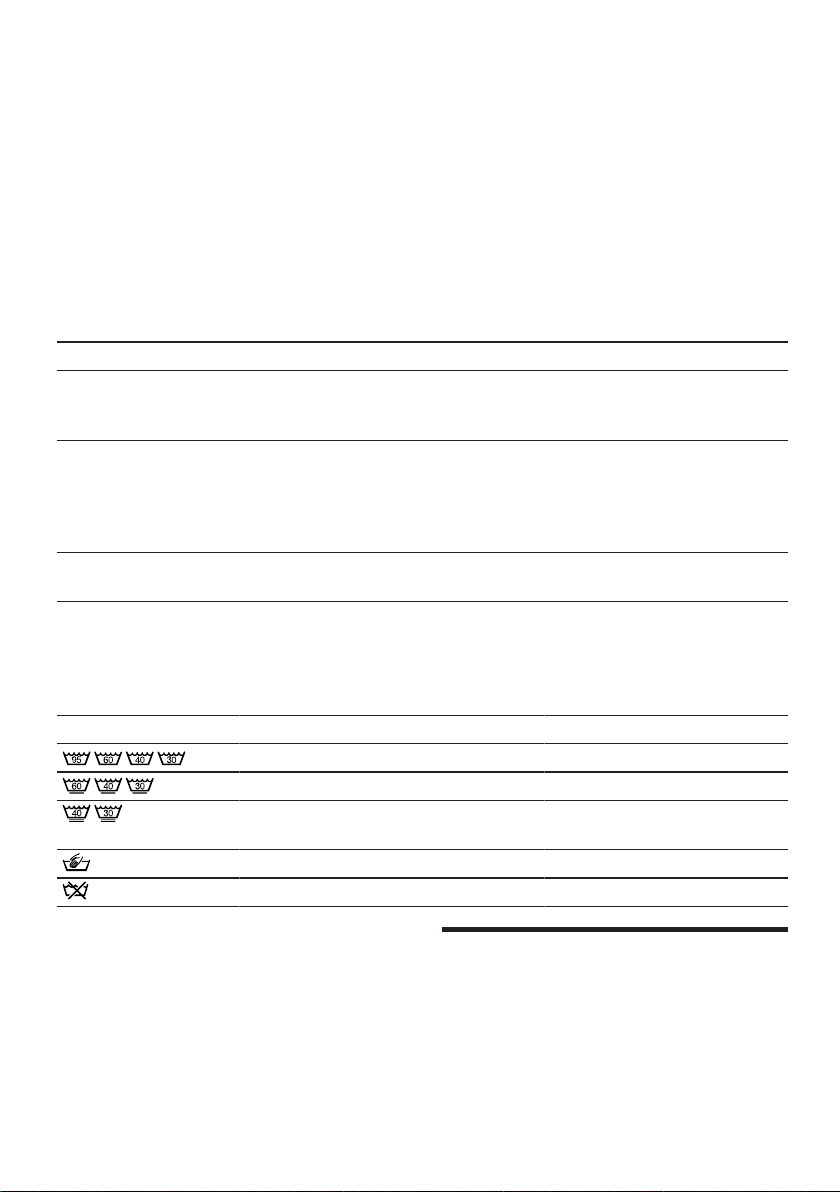 95 60 40 30
60 40 30
40 30